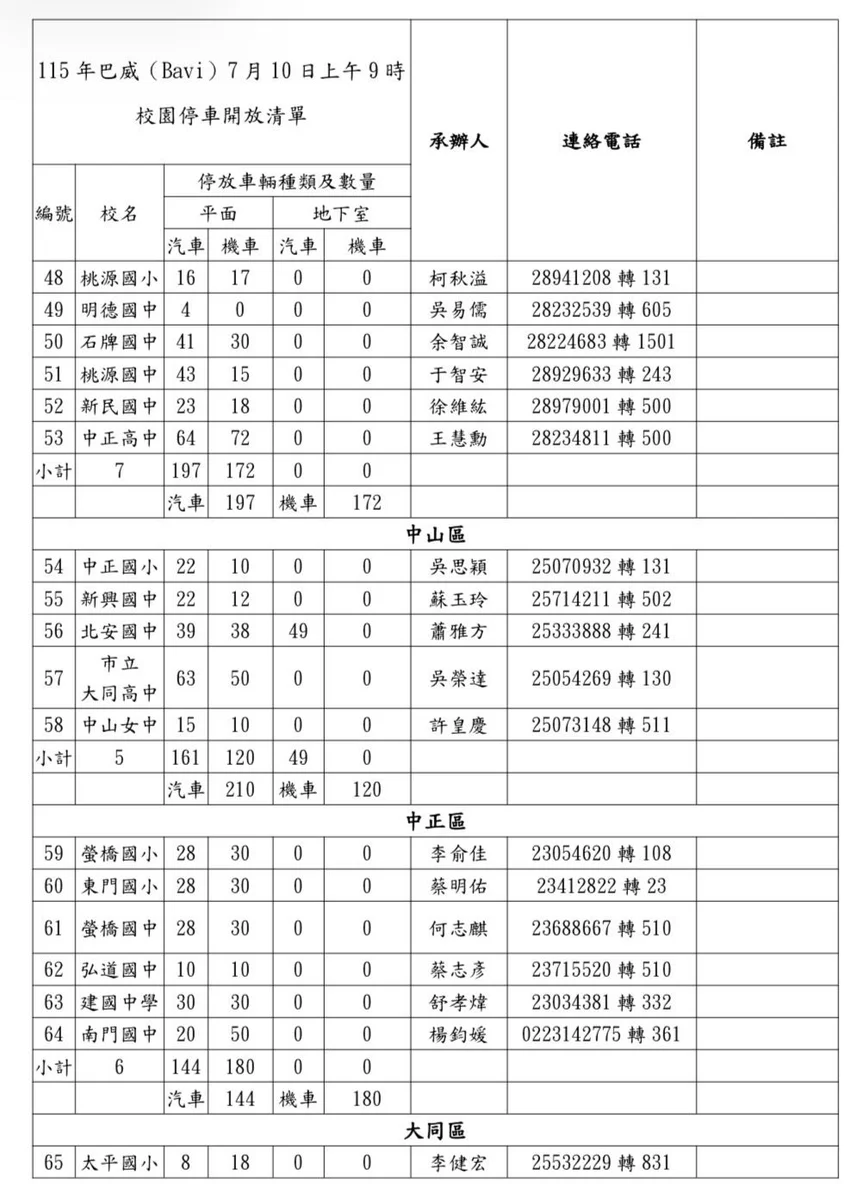 | 115年巴威（Bavi）7月10日上午9時 校園停車開放清單 |  |  |  |  |  | 承辦人 | 連絡電話 | 備註 |
|---|---|---|---|---|---|---|---|---|
| 編號 | 校名 | 停放車輛種類及數量 |  |  |  |  |  |  |
|  |  | 平面 |  | 地下室 |  |  |  |  |
|  |  | 汽車 | 機車 | 汽車 | 機車 |  |  |  |
| 48 | 桃源國小 | 16 | 17 | 0 | 0 | 柯秋溢 | 28941208轉131 |  |
| 49 | 明德國中 | 4 | 0 | 0 | 0 | 吳易儒 | 28232539轉605 |  |
| 50 | 石牌國中 | 41 | 30 | 0 | 0 | 余智誠 | 28224683轉1501 |  |
| 51 | 桃源國中 | 43 | 15 | 0 | 0 | 于智安 | 28929633轉243 |  |
| 52 | 新民國中 | 23 | 18 | 0 | 0 | 徐維紘 | 28979001轉500 |  |
| 53 | 中正高中 | 64 | 72 | 0 | 0 | 王慧勳 | 28234811轉500 |  |
| 小計 | 7 | 197 | 172 | 0 | 0 |  |  |  |
|  |  | 汽車 | 197 | 機車 | 172 |  |  |  |
| 中山區 |  |  |  |  |  |  |  |  |
| 54 | 中正國小 | 22 | 10 | 0 | 0 | 吳思穎 | 25070932轉131 |  |
| 55 | 新興國中 | 22 | 12 | 0 | 0 | 蘇玉玲 | 25714211轉502 |  |
| 56 | 北安國中 | 39 | 38 | 49 | 0 | 蕭雅方 | 25333888轉241 |  |
| 57 | 市立大同高中 | 63 | 50 | 0 | 0 | 吳榮達 | 25054269轉130 |  |
| 58 | 中山女中 | 15 | 10 | 0 | 0 | 許皇慶 | 25073148轉511 |  |
| 小計 | 5 | 161 | 120 | 49 | 0 |  |  |  |
|  |  | 汽車 | 210 | 機車 | 120 |  |  |  |
| 中正區 |  |  |  |  |  |  |  |  |
| 59 | 螢橋國小 | 28 | 30 | 0 | 0 | 李俞佳 | 23054620轉108 |  |
| 60 | 東門國小 | 28 | 30 | 0 | 0 | 蔡明佑 | 23412822轉23 |  |
| 61 | 螢橋國中 | 28 | 30 | 0 | 0 | 何志麒 | 23688667轉510 |  |
| 62 | 弘道國中 | 10 | 10 | 0 | 0 | 蔡志彥 | 23715520轉510 |  |
| 63 | 建國中學 | 30 | 30 | 0 | 0 | 舒孝煒 | 23034381轉332 |  |
| 64 | 南門國中 | 20 | 50 | 0 | 0 | 楊鈞媛 | 0223142775轉361 |  |
| 小計 | 6 | 144 | 180 | 0 | 0 |  |  |  |
|  |  | 汽車 | 144 | 機車 | 180 |  |  |  |
| 大同區 |  |  |  |  |  |  |  |  |
| 65 | 太平國小 | 8 | 18 | 0 | 0 | 李健宏 | 25532229轉831 |  |